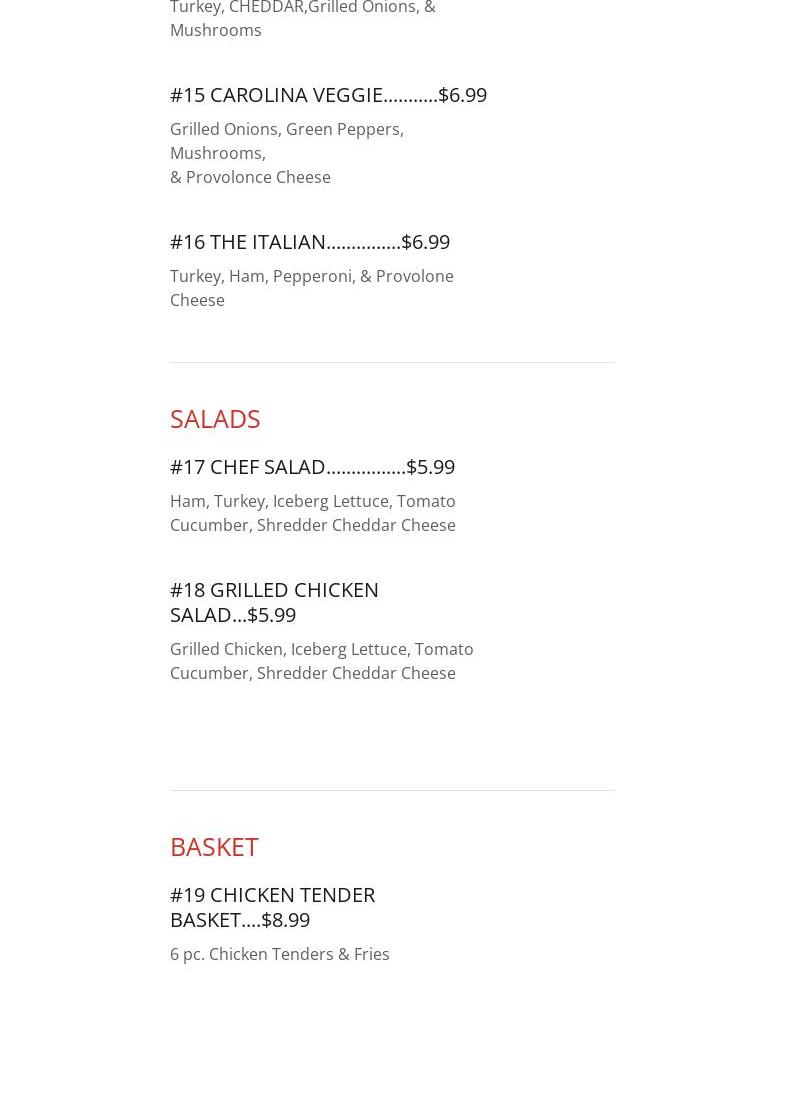 Turkey, CHEDDAR,Grilled Onions, & Mushrooms

#15 CAROLINA VEGGIE...........$6.99

Grilled Onions, Green Peppers, Mushrooms,
& Provolonce Cheese

#16 THE ITALIAN...............$6.99

Turkey, Ham, Pepperoni, & Provolone Cheese

SALADS

#17 CHEF SALAD................$5.99

Ham, Turkey, Iceberg Lettuce, Tomato Cucumber, Shredder Cheddar Cheese

#18 GRILLED CHICKEN SALAD...$5.99

Grilled Chicken, Iceberg Lettuce, Tomato Cucumber, Shredder Cheddar Cheese

BASKET

#19 CHICKEN TENDER BASKET....$8.99

6 pc. Chicken Tenders & Fries